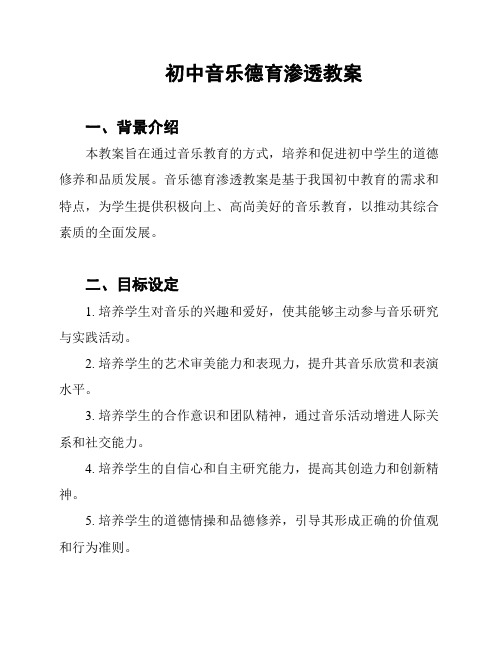 初中音乐德育渗透教案

一、背景介绍

本教案旨在通过音乐教育的方式，培养和促进初中学生的道德修养和品质发展。音乐德育渗透教案是基于我国初中教育的需求和特点，为学生提供积极向上、高尚美好的音乐教育，以推动其综合素质的全面发展。

二、目标设定

1. 培养学生对音乐的兴趣和爱好，使其能够主动参与音乐研究与实践活动。

2. 培养学生的艺术审美能力和表现力，提升其音乐欣赏和表演水平。

3. 培养学生的合作意识和团队精神，通过音乐活动增进人际关系和社交能力。

4. 培养学生的自信心和自主研究能力，提高其创造力和创新精神。

5. 培养学生的道德情操和品德修养，引导其形成正确的价值观和行为准则。